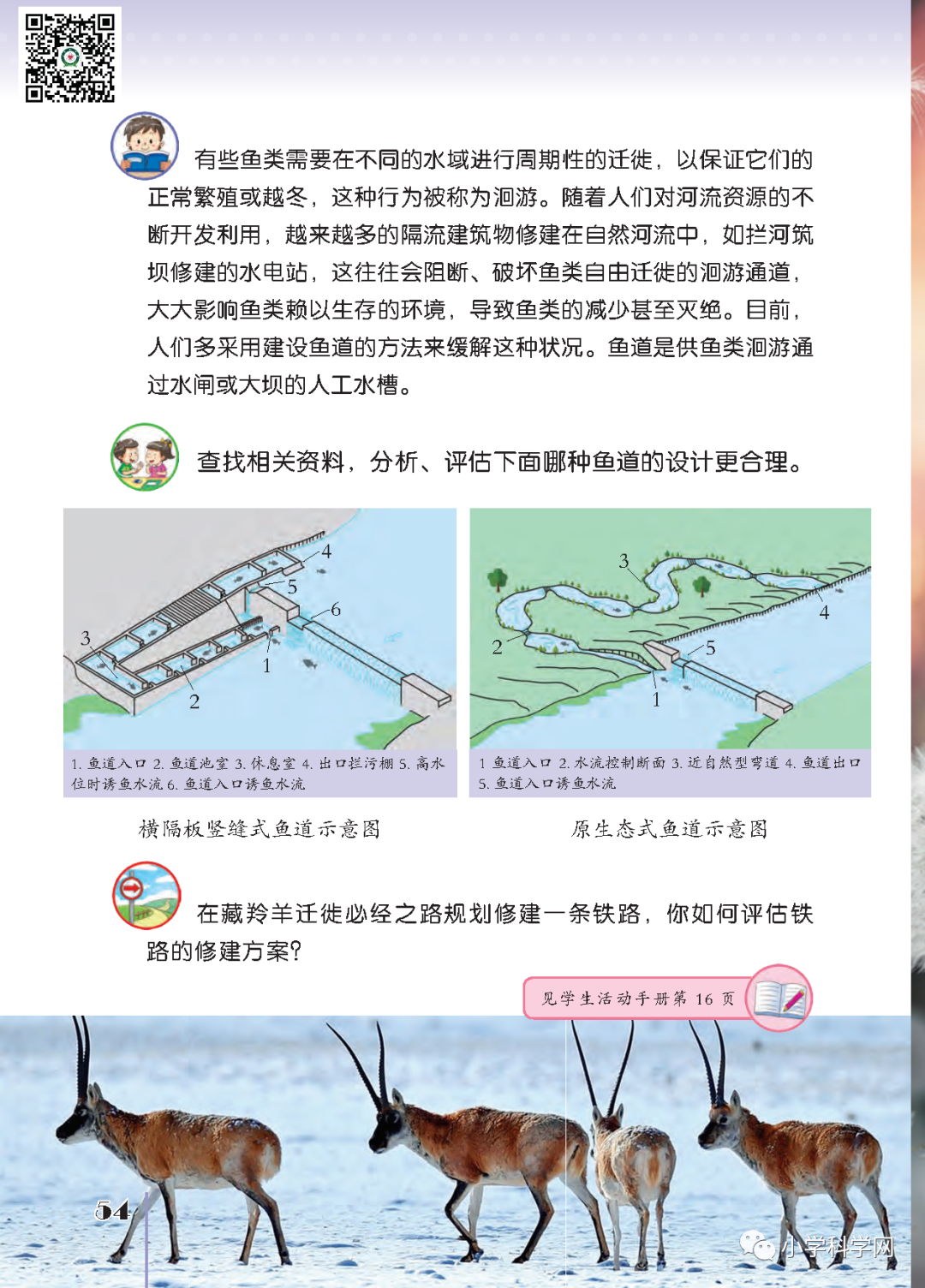 有些鱼类需要在不同的水域进行周期性的迁徙，以保证它们的正常繁殖或越冬，这种行为被称为洄游。随着人们对河流资源的不断开发利用，越来越多的隔流建筑物修建在自然河流中，如拦河筑坝修建的水电站，这往往会阻断、破坏鱼类自由迁徙的洄游通道，大大影响鱼类赖以生存的环境，导致鱼类的减少甚至灭绝。目前，人们多采用建设鱼道的方法来缓解这种状况。鱼道是供鱼类洄游通过水闸或大坝的人工水槽。

查找相关资料，分析、评估下面哪种鱼道的设计更合理。

4 5 6 3 1 2

1. 鱼道入口 2. 鱼道池室 3. 休息室 4. 出口拦污栅 5. 高水位时诱鱼水流 6. 鱼道入口诱鱼水流

横隔板竖缝式鱼道示意图

3 4 2 5 1

1 鱼道入口 2. 水流控制断面 3. 近自然型弯道 4. 鱼道出口 5. 鱼道入口诱鱼水流

原生态式鱼道示意图

在藏羚羊迁徙必经之路规划修建一条铁路，你如何评估铁路的修建方案?

见学生活动手册第 16 页

54

小学科学网